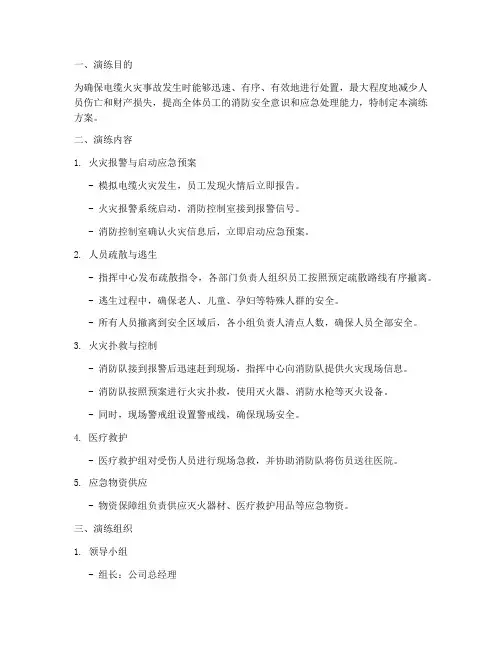 一、演练目的

为确保电缆火灾事故发生时能够迅速、有序、有效地进行处置，最大程度地减少人员伤亡和财产损失，提高全体员工的消防安全意识和应急处理能力，特制定本演练方案。

二、演练内容

1. 火灾报警与启动应急预案

- 模拟电缆火灾发生，员工发现火情后立即报告。

- 火灾报警系统启动，消防控制室接到报警信号。

- 消防控制室确认火灾信息后，立即启动应急预案。

2. 人员疏散与逃生

- 指挥中心发布疏散指令，各部门负责人组织员工按照预定疏散路线有序撤离。

- 逃生过程中，确保老人、儿童、孕妇等特殊人群的安全。

- 所有人员撤离到安全区域后，各小组负责人清点人数，确保人员全部安全。

3. 火灾扑救与控制

- 消防队接到报警后迅速赶到现场，指挥中心向消防队提供火灾现场信息。

- 消防队按照预案进行火灾扑救，使用灭火器、消防水枪等灭火设备。

- 同时，现场警戒组设置警戒线，确保现场安全。

4. 医疗救护

- 医疗救护组对受伤人员进行现场急救，并协助消防队将伤员送往医院。

5. 应急物资供应

- 物资保障组负责供应灭火器材、医疗救护用品等应急物资。

三、演练组织

1. 领导小组

- 组长：公司总经理